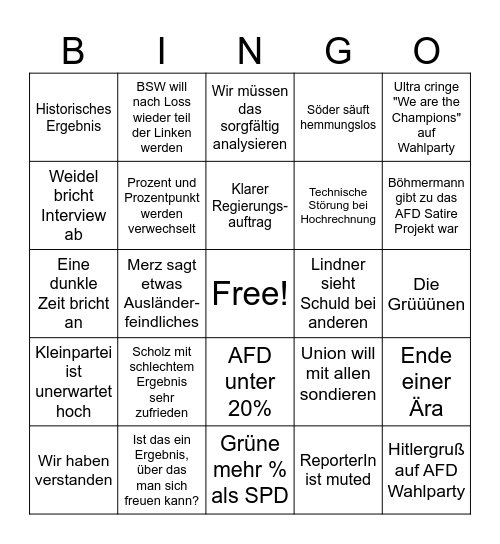 | B | I | N | G | O |
|---|---|---|---|---|
| Historisches Ergebnis | BSW will nach Loss wieder teil der Linken werden | Wir müssen das sorgfältig analysieren | Söder säuft hemmungslos | Ultra cringe "We are the Champions" auf Wahlparty |
| Weidel bricht Interview ab | Prozent und Prozentpunkt werden verwechselt | Klarer Regierungsauftrag | Technische Störung bei Hochrechnung | Böhmermann gibt zu das AFD Satire Projekt war |
| Eine dunkle Zeit bricht an | Merz sagt etwas Ausländerfeindliches | Free! | Lindner sieht Schuld bei anderen | Die Grüüünen |
| Kleinpartei ist unerwartet hoch | Scholz mit schlechtem Ergebnis sehr zufrieden | AFD unter 20% | Union will mit allen sondieren | Ende einer Ära |
| Wir haben verstanden | Ist das ein Ergebnis, über das man sich freuen kann? | Grüne mehr % als SPD | ReporterIn ist muted | Hitlergruß auf AFD Wahlparty |